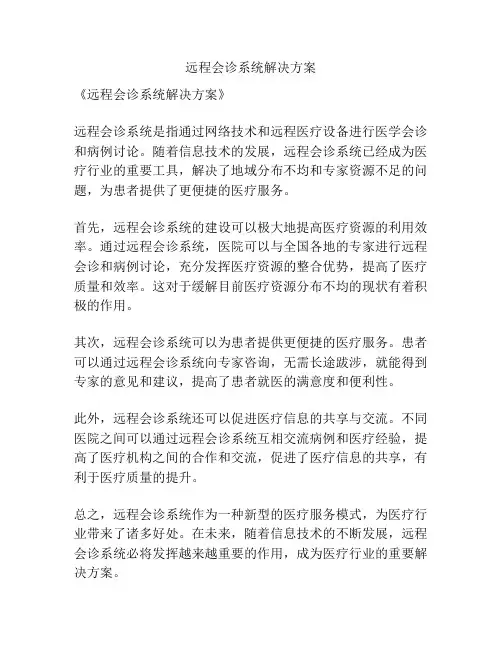 远程会诊系统解决方案

《远程会诊系统解决方案》

远程会诊系统是指通过网络技术和远程医疗设备进行医学会诊和病例讨论。随着信息技术的发展，远程会诊系统已经成为医疗行业的重要工具，解决了地域分布不均和专家资源不足的问题，为患者提供了更便捷的医疗服务。

首先，远程会诊系统的建设可以极大地提高医疗资源的利用效率。通过远程会诊系统，医院可以与全国各地的专家进行远程会诊和病例讨论，充分发挥医疗资源的整合优势，提高了医疗质量和效率。这对于缓解目前医疗资源分布不均的现状有着积极的作用。

其次，远程会诊系统可以为患者提供更便捷的医疗服务。患者可以通过远程会诊系统向专家咨询，无需长途跋涉，就能得到专家的意见和建议，提高了患者就医的满意度和便利性。

此外，远程会诊系统还可以促进医疗信息的共享与交流。不同医院之间可以通过远程会诊系统互相交流病例和医疗经验，提高了医疗机构之间的合作和交流，促进了医疗信息的共享，有利于医疗质量的提升。

总之，远程会诊系统作为一种新型的医疗服务模式，为医疗行业带来了诸多好处。在未来，随着信息技术的不断发展，远程会诊系统必将发挥越来越重要的作用，成为医疗行业的重要解决方案。